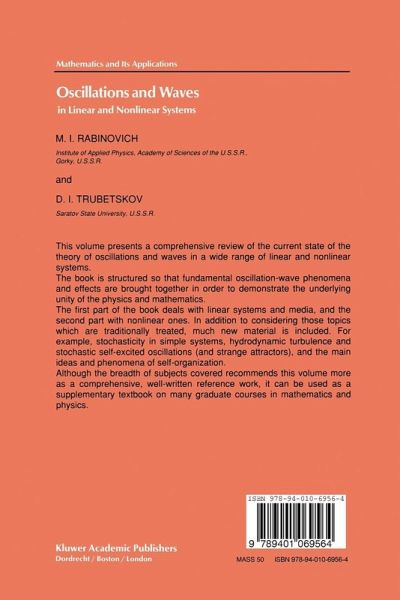 Mathematics and Its Applications

Oscillations and Waves
in Linear and Nonlinear Systems

M. I. RABINOVICH
Institute of Applied Physics, Academy of Sciences of the U.S.S.R., Gorky, U.S.S.R.

and

D. I. TRUBETSKOV
Saratov State University, U.S.S.R.

This volume presents a comprehensive review of the current state of the theory of oscillations and waves in a wide range of linear and nonlinear systems.
The book is structured so that fundamental oscillation-wave phenomena and effects are brought together in order to demonstrate the underlying unity of the physics and mathematics.
The first part of the book deals with linear systems and media, and the second part with nonlinear ones. In addition to considering those topics which are traditionally treated, much new material is included. For example, stochasticity in simple systems, hydrodynamic turbulence and stochastic self-excited oscillations (and strange attractors), and the main ideas and phenomena of self-organization.
Although the breadth of subjects covered recommends this volume more as a comprehensive, well-written reference work, it can be used as a supplementary textbook on many graduate courses in mathematics and physics.

ISBN 978-94-010-6956-4

9 789401 069564

Kluwer Academic Publishers
Dordrecht / Boston / London

MASS 50 ISBN 978-94-010-6956-4